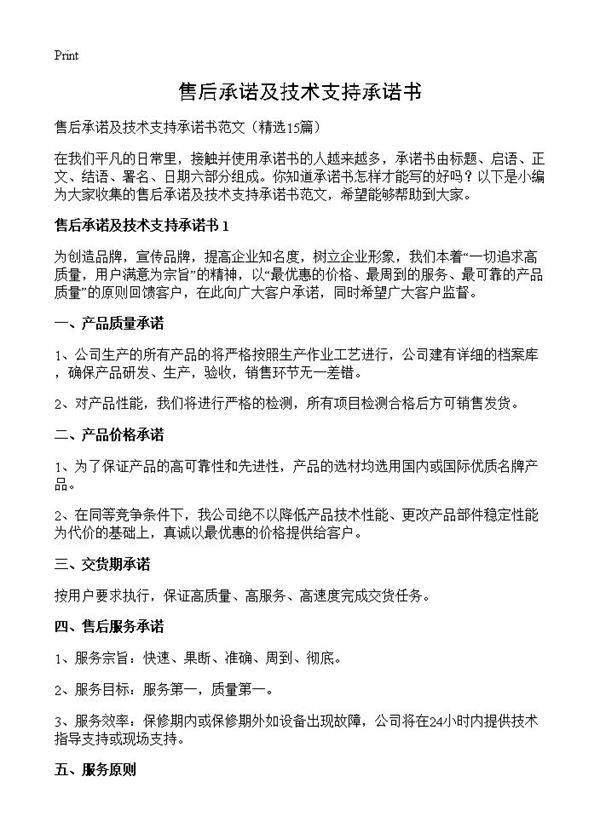 Print

售后承诺及技术支持承诺书

售后承诺及技术支持承诺书范文（精选15篇）

在我们平凡的日常里，接触并使用承诺书的人越来越多，承诺书由标题、启语、正文、结语、署名、日期六部分组成。你知道承诺书怎样才能写的好吗？以下是小编为大家收集的售后承诺及技术支持承诺书范文，希望能够帮助到大家。

售后承诺及技术支持承诺书 1

为创造品牌，宣传品牌，提高企业知名度，树立企业形象，我们本着“一切追求高质量，用户满意为宗旨”的精神，以“最优惠的价格、最周到的服务、最可靠的产品质量”的原则回馈客户，在此向广大客户承诺，同时希望广大客户监督。

一、产品质量承诺

1、公司生产的所有产品的将严格按照生产作业工艺进行，公司建有详细的档案库，确保产品研发、生产，验收，销售环节无一差错。

2、对产品性能，我们将进行严格的检测，所有项目检测合格后方可销售发货。

二、产品价格承诺

1、为了保证产品的高可靠性和先进性，产品的选材均选用国内或国际优质名牌产品。

2、在同等竞争条件下，我公司绝不以降低产品技术性能、更改产品部件稳定性能为代价的基础上，真诚以最优惠的价格提供给客户。

三、交货期承诺

按用户要求执行，保证高质量、高服务、高速度完成交货任务。

四、售后服务承诺

1、服务宗旨：快速、果断、准确、周到、彻底。

2、服务目标：服务第一，质量第一。

3、服务效率：保修期内或保修期外如设备出现故障，公司将在24小时内提供技术指导支持或现场支持。

五、服务原则